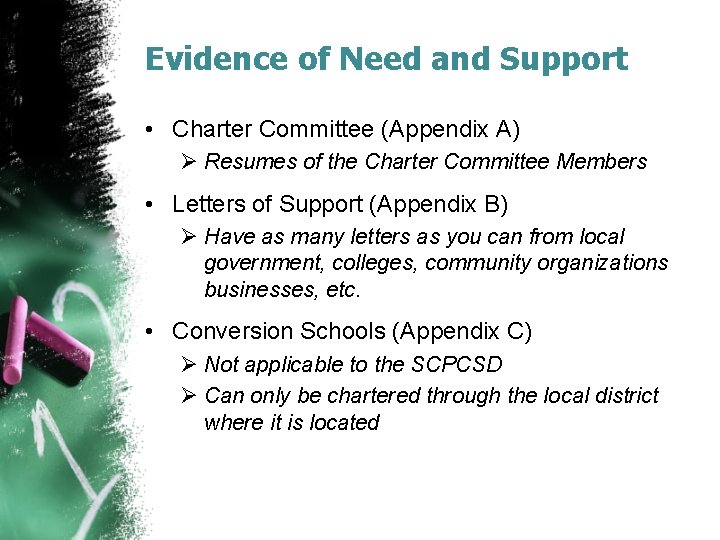 Evidence of Need and Support

• Charter Committee (Appendix A)
➢ Resumes of the Charter Committee Members

• Letters of Support (Appendix B)
➢ Have as many letters as you can from local government, colleges, community organizations businesses, etc.

• Conversion Schools (Appendix C)
➢ Not applicable to the SCPCSD
➢ Can only be chartered through the local district where it is located